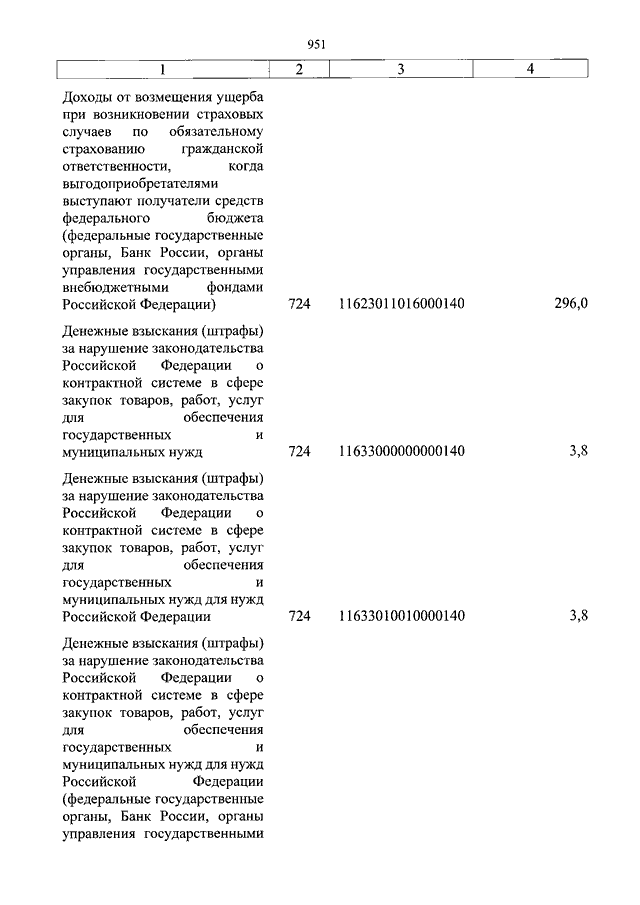 951

| 1 | 2 | 3 | 4 |
|---|---|---|---|
| Доходы от возмещения ущерба при возникновении страховых случаев по обязательному страхованию гражданской ответственности, когда выгодоприобретателями выступают получатели средств федерального бюджета (федеральные государственные органы, Банк России, органы управления государственными внебюджетными фондами Российской Федерации) | 724 | 11623011016000140 | 296,0 |
| Денежные взыскания (штрафы) за нарушение законодательства Российской Федерации о контрактной системе в сфере закупок товаров, работ, услуг для обеспечения государственных и муниципальных нужд | 724 | 11633000000000140 | 3,8 |
| Денежные взыскания (штрафы) за нарушение законодательства Российской Федерации о контрактной системе в сфере закупок товаров, работ, услуг для обеспечения государственных и муниципальных нужд для нужд Российской Федерации | 724 | 11633010010000140 | 3,8 |
| Денежные взыскания (штрафы) за нарушение законодательства Российской Федерации о контрактной системе в сфере закупок товаров, работ, услуг для обеспечения государственных и муниципальных нужд для нужд Российской Федерации (федеральные государственные органы, Банк России, органы управления государственными | | | |